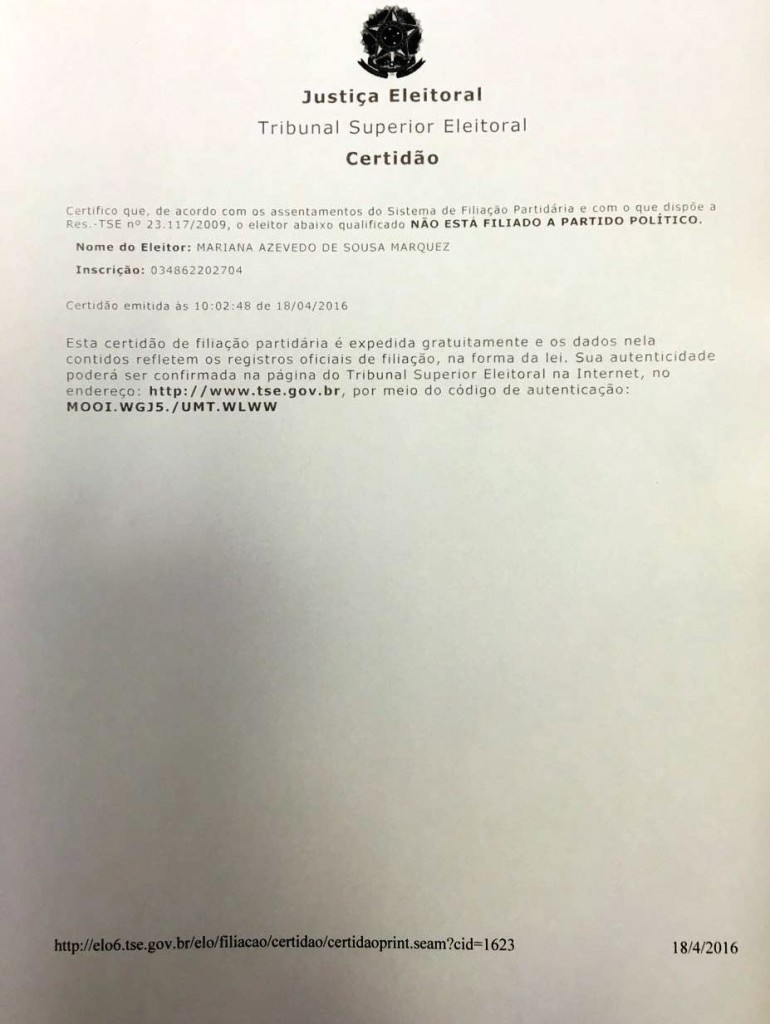 Justiça Eleitoral

Tribunal Superior Eleitoral

Certidão

Certifico que, de acordo com os assentamentos do Sistema de Filiação Partidária e com o que dispõe a Res.-TSE nº 23.117/2009, o eleitor abaixo qualificado NÃO ESTÁ FILIADO A PARTIDO POLÍTICO.

Nome do Eleitor: MARIANA AZEVEDO DE SOUSA MARQUEZ

Inscrição: 034862202704

Certidão emitida às 10:02:48 de 18/04/2016

Esta certidão de filiação partidária é expedida gratuitamente e os dados nela contidos refletem os registros oficiais de filiação, na forma da lei. Sua autenticidade poderá ser confirmada na página do Tribunal Superior Eleitoral na Internet, no endereço: http://www.tse.gov.br, por meio do código de autenticação: MOOI.WGJ5./UMT.WLWW

http://elo6.tse.gov.br/elo/filiacao/certidao/certidaoprint.seam?cid=1623

18/4/2016